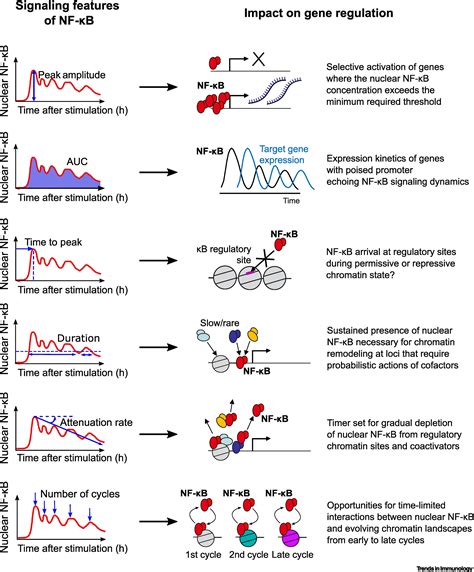 Signaling features of NF-κB

Impact on gene regulation

Nuclear NF-κB
Peak amplitude
Time after stimulation (h)

NF-κB

Selective activation of genes where the nuclear NF-κB concentration exceeds the minimum required threshold

Nuclear NF-κB
AUC
Time after stimulation (h)

NF-κB
Target gene expression
Time

Expression kinetics of genes with poised promoter echoing NF-κB signaling dynamics

Nuclear NF-κB
Time to peak
Time after stimulation (h)

κB regulatory site
NF-κB

NF-κB arrival at regulatory sites during permissive or repressive chromatin state?

Nuclear NF-κB
Duration
Time after stimulation (h)

Slow/rare
NF-κB

Sustained presence of nuclear NF-κB necessary for chromatin remodeling at loci that require probabilistic actions of cofactors

Nuclear NF-κB
Attenuation rate
Time after stimulation (h)

NF-κB

Timer set for gradual depletion of nuclear NF-κB from regulatory chromatin sites and coactivators

Nuclear NF-κB
Number of cycles
Time after stimulation (h)

NF-κB
NF-κB
NF-κB
1st cycle
2nd cycle
Late cycle

Opportunities for time-limited interactions between nuclear NF-κB and evolving chromatin landscapes from early to late cycles

Trends in Immunology